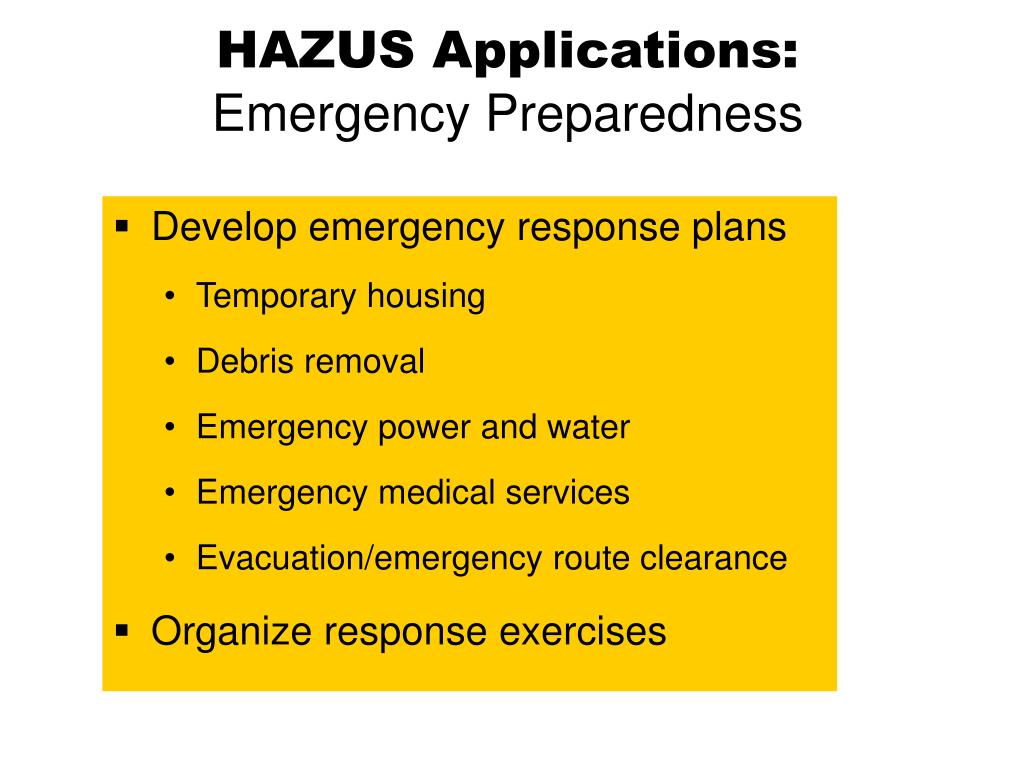 HAZUS Applications:
Emergency Preparedness

▪ Develop emergency response plans
• Temporary housing
• Debris removal
• Emergency power and water
• Emergency medical services
• Evacuation/emergency route clearance
▪ Organize response exercises